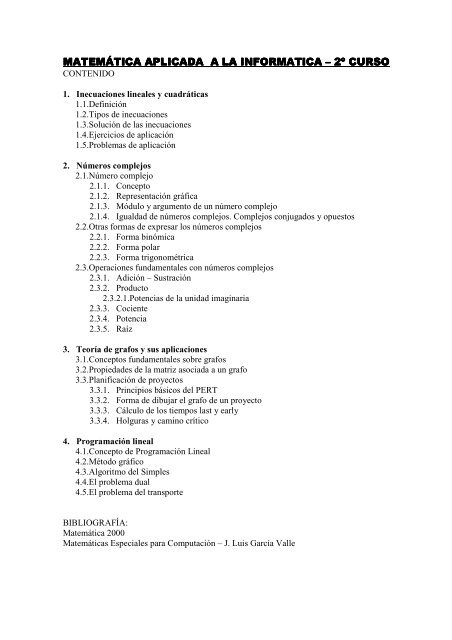 MATEMÁTICA APLICADA A LA INFORMATICA – 2º CURSO
CONTENIDO

1. Inecuaciones lineales y cuadráticas
1.1.Definición
1.2.Tipos de inecuaciones
1.3.Solución de las inecuaciones
1.4.Ejercicios de aplicación
1.5.Problemas de aplicación

2. Números complejos
2.1.Número complejo
2.1.1. Concepto
2.1.2. Representación gráfica
2.1.3. Módulo y argumento de un número complejo
2.1.4. Igualdad de números complejos. Complejos conjugados y opuestos
2.2.Otras formas de expresar los números complejos
2.2.1. Forma binómica
2.2.2. Forma polar
2.2.3. Forma trigonométrica
2.3.Operaciones fundamentales con números complejos
2.3.1. Adición – Sustración
2.3.2. Producto
2.3.2.1.Potencias de la unidad imaginaria
2.3.3. Cociente
2.3.4. Potencia
2.3.5. Raíz

3. Teoría de grafos y sus aplicaciones
3.1.Conceptos fundamentales sobre grafos
3.2.Propiedades de la matriz asociada a un grafo
3.3.Planificación de proyectos
3.3.1. Principios básicos del PERT
3.3.2. Forma de dibujar el grafo de un proyecto
3.3.3. Cálculo de los tiempos last y early
3.3.4. Holguras y camino crítico

4. Programación lineal
4.1.Concepto de Programación Lineal
4.2.Método gráfico
4.3.Algoritmo del Simples
4.4.El problema dual
4.5.El problema del transporte

BIBLIOGRAFÍA:
Matemática 2000
Matemáticas Especiales para Computación – J. Luis García Valle